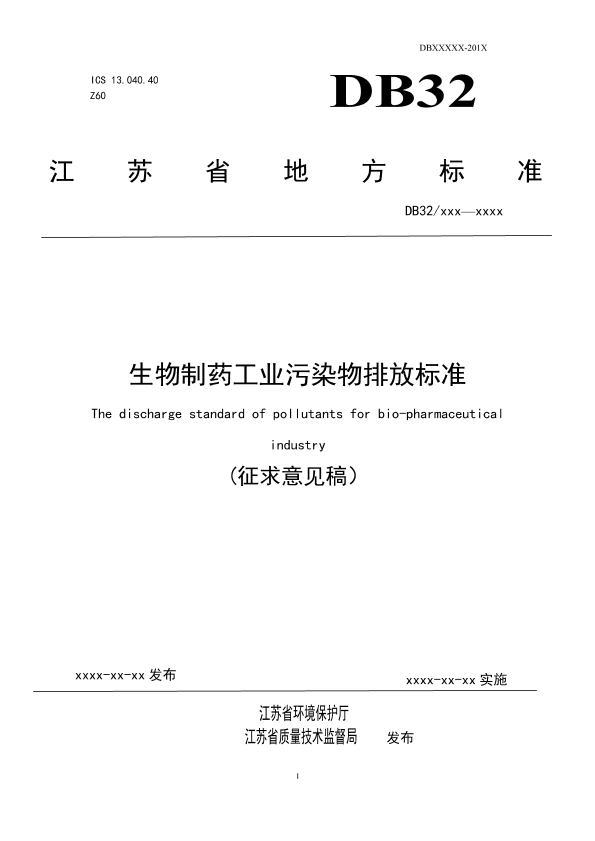 DBXXXXX-201X

ICS 13.040.40
Z60

DB32

江 苏 省 地 方 标 准

DB32/xxx—xxxx

生物制药工业污染物排放标准

The discharge standard of pollutants for bio-pharmaceutical industry

（征求意见稿）

xxxx-xx-xx 发布

xxxx-xx-xx 实施

江苏省环境保护厅
江苏省质量技术监督局 发布

I